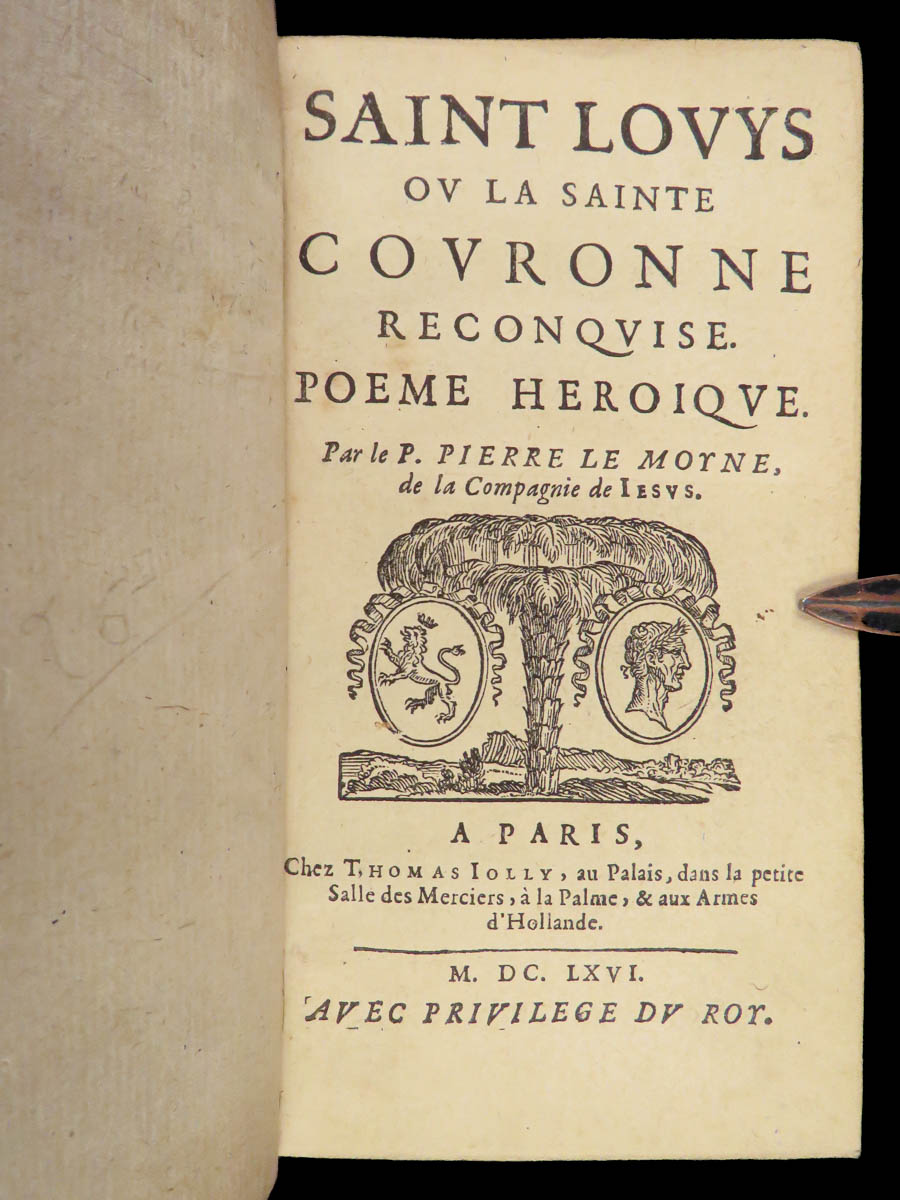 SAINT LOVYS
OV LA SAINTE
COVRONNE
RECONQVISE.
POEME HEROIQVE.

Par le P. PIERRE LE MOYNE, de la Compagnie de IESVS.

A PARIS,
Chez THOMAS IOLLY, au Palais, dans la petite Salle des Merciers, à la Palme, & aux Armes d'Hollande.

M. DC. LXVI.
AVEC PRIVILEGE DV ROY.